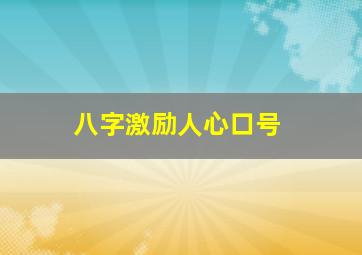 八字激励人心口号